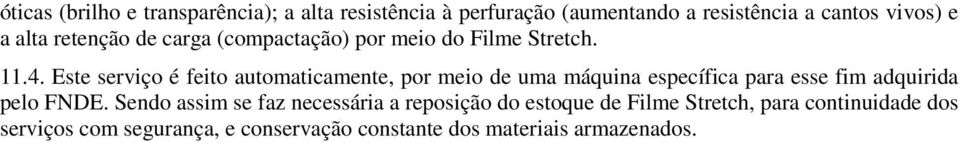 óticas (brilho e transparência); a alta resistência à perfuração (aumentando a resistência a cantos vivos) e a alta retenção de carga (compactação) por meio do Filme Stretch.

11.4. Este serviço é feito automaticamente, por meio de uma máquina específica para esse fim adquirida pelo FNDE. Sendo assim se faz necessária a reposição do estoque de Filme Stretch, para continuidade dos serviços com segurança, e conservação constante dos materiais armazenados.